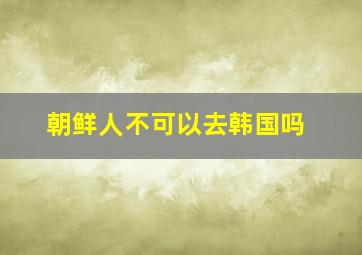 朝鲜人不可以去韩国吗